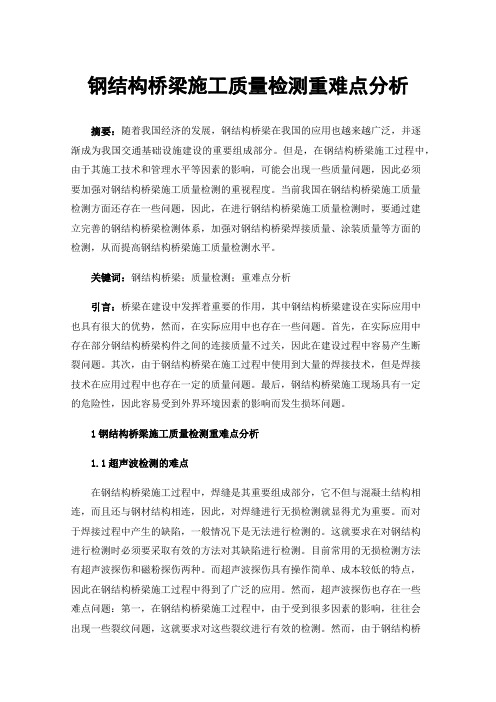 钢结构桥梁施工质量检测重难点分析

摘要：随着我国经济的发展，钢结构桥梁在我国的应用也越来越广泛，并逐渐成为我国交通基础设施建设的重要组成部分。但是，在钢结构桥梁施工过程中，由于其施工技术和管理水平等因素的影响，可能会出现一些质量问题，因此必须要加强对钢结构桥梁施工质量检测的重视程度。当前我国在钢结构桥梁施工质量检测方面还存在一些问题，因此，在进行钢结构桥梁施工质量检测时，要通过建立完善的钢结构桥梁检测体系，加强对钢结构桥梁焊接质量、涂装质量等方面的检测，从而提高钢结构桥梁施工质量检测水平。

关键词：钢结构桥梁；质量检测；重难点分析

引言：桥梁在建设中发挥着重要的作用，其中钢结构桥梁建设在实际应用中也具有很大的优势，然而，在实际应用中也存在一些问题。首先，在实际应用中存在部分钢结构桥梁构件之间的连接质量不过关，因此在建设过程中容易产生断裂问题。其次，由于钢结构桥梁在施工过程中使用到大量的焊接技术，但是焊接技术在应用过程中也存在一定的质量问题。最后，钢结构桥梁施工现场具有一定的危险性，因此容易受到外界环境因素的影响而发生损坏问题。

1 钢结构桥梁施工质量检测重难点分析

1.1 超声波检测的难点

在钢结构桥梁施工过程中，焊缝是其重要组成部分，它不但与混凝土结构相连，而且还与钢材结构相连，因此，对焊缝进行无损检测就显得尤为重要。而对于焊接过程中产生的缺陷，一般情况下是无法进行检测的。这就要求在对钢结构进行检测时必须要采取有效的方法对其缺陷进行检测。目前常用的无损检测方法有超声波探伤和磁粉探伤两种。而超声波探伤具有操作简单、成本较低的特点，因此在钢结构桥梁施工过程中得到了广泛的应用。然而，超声波探伤也存在一些难点问题：第一，在钢结构桥梁施工过程中，由于受到很多因素的影响，往往会出现一些裂纹问题，这就要求对这些裂纹进行有效的检测。然而，由于钢结构桥